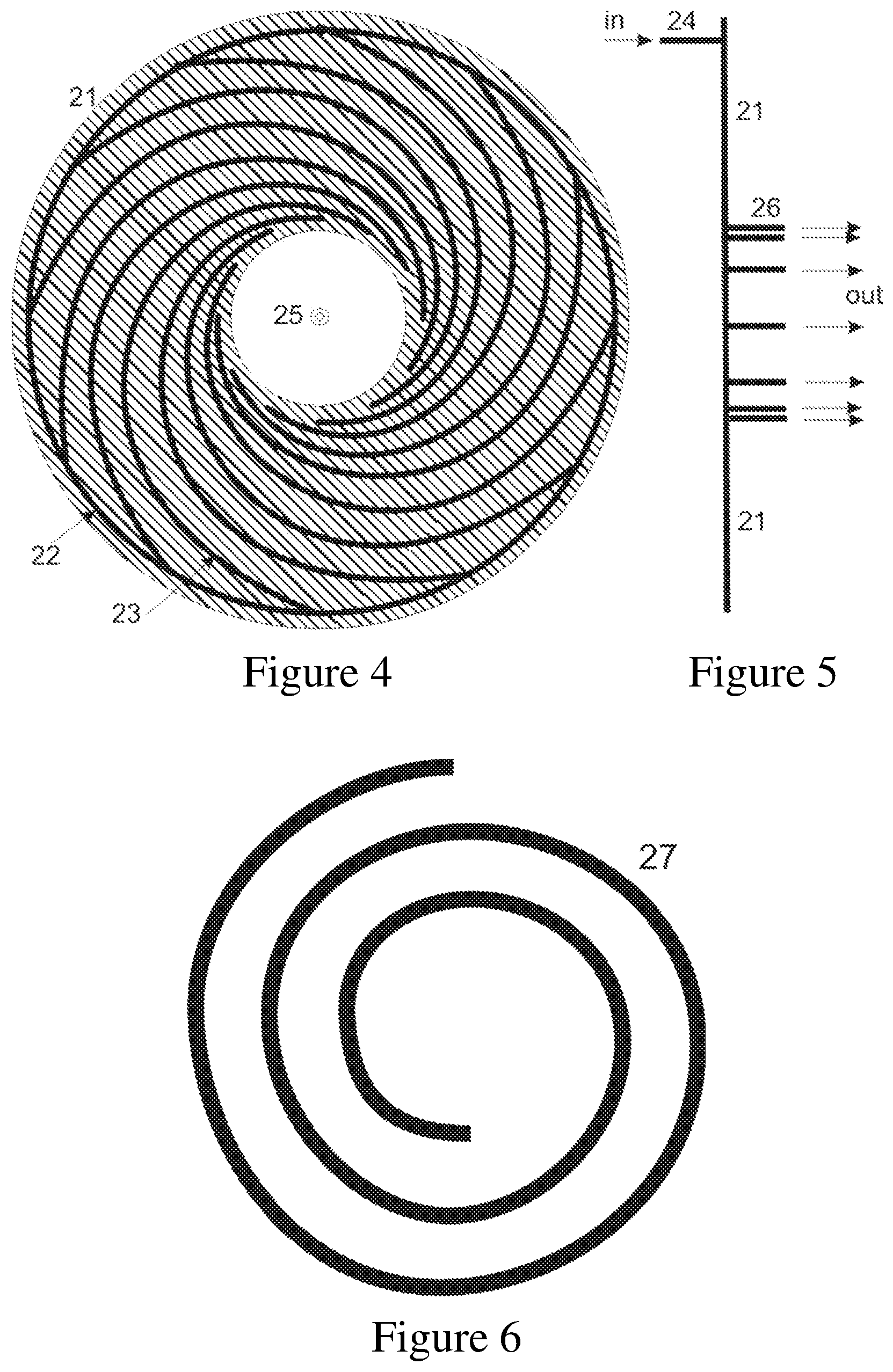 21

25

22

23

Figure 4

in 24

21

26

out

21

Figure 5

27

Figure 6